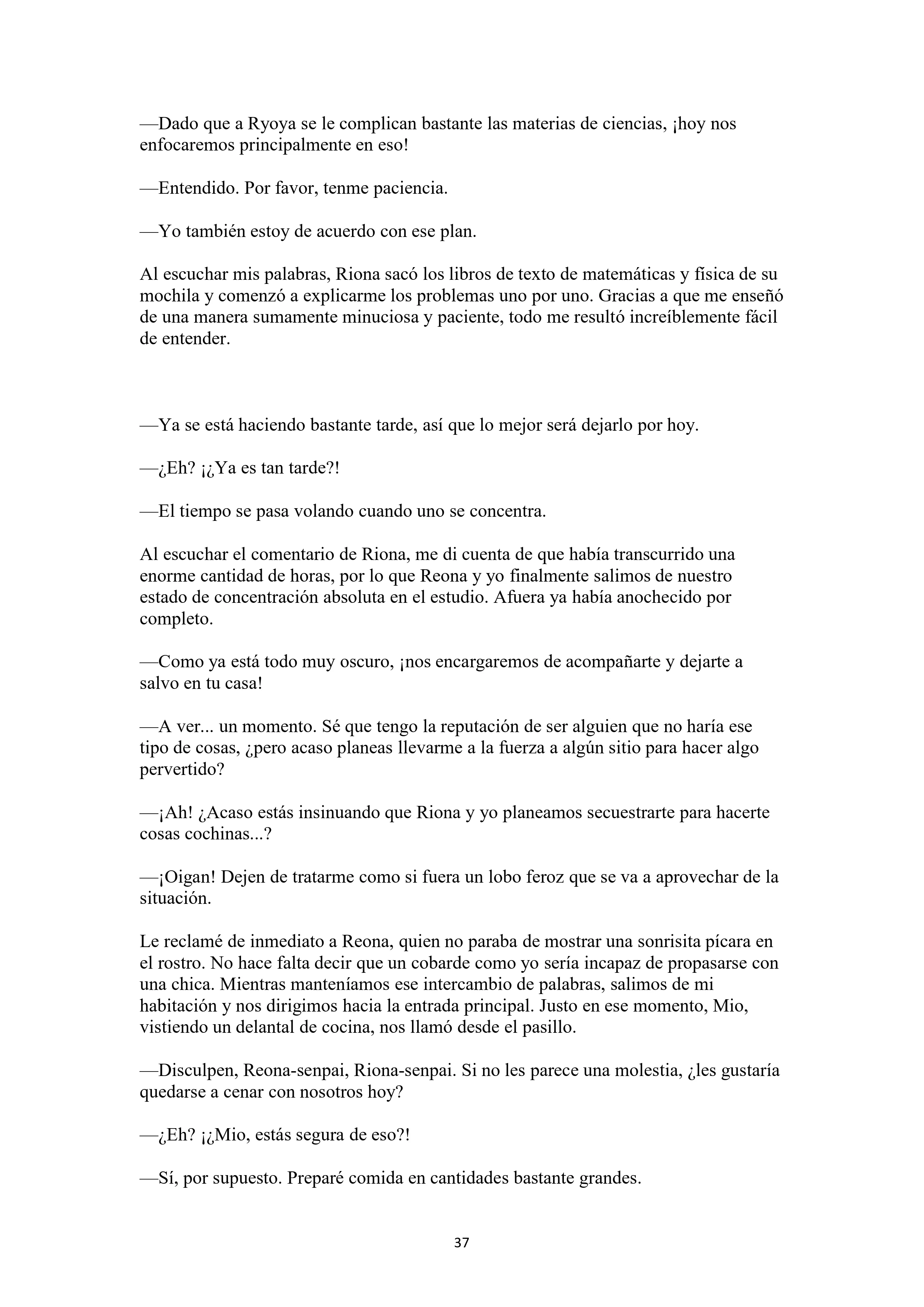 —Dado que a Ryoya se le complican bastante las materias de ciencias, ¡hoy nos enfocaremos principalmente en eso!

—Entendido. Por favor, tenme paciencia.

—Yo también estoy de acuerdo con ese plan.

Al escuchar mis palabras, Riona sacó los libros de texto de matemáticas y física de su mochila y comenzó a explicarme los problemas uno por uno. Gracias a que me enseñó de una manera sumamente minuciosa y paciente, todo me resultó increíblemente fácil de entender.

—Ya se está haciendo bastante tarde, así que lo mejor será dejarlo por hoy.

—¿Eh? ¡¿Ya es tan tarde?!

—El tiempo se pasa volando cuando uno se concentra.

Al escuchar el comentario de Riona, me di cuenta de que había transcurrido una enorme cantidad de horas, por lo que Reona y yo finalmente salimos de nuestro estado de concentración absoluta en el estudio. Afuera ya había anochecido por completo.

—Como ya está todo muy oscuro, ¡nos encargaremos de acompañarte y dejarte a salvo en tu casa!

—A ver... un momento. Sé que tengo la reputación de ser alguien que no haría ese tipo de cosas, ¿pero acaso planeas llevarme a la fuerza a algún sitio para hacer algo pervertido?

—¡Ah! ¿Acaso estás insinuando que Riona y yo planeamos secuestrarte para hacerte cosas cochinas...?

—¡Oigan! Dejen de tratarme como si fuera un lobo feroz que se va a aprovechar de la situación.

Le reclamé de inmediato a Reona, quien no paraba de mostrar una sonrisita pícara en el rostro. No hace falta decir que un cobarde como yo sería incapaz de propasarse con una chica. Mientras manteníamos ese intercambio de palabras, salimos de mi habitación y nos dirigimos hacia la entrada principal. Justo en ese momento, Mio, vistiendo un delantal de cocina, nos llamó desde el pasillo.

—Disculpen, Reona-senpai, Riona-senpai. Si no les parece una molestia, ¿les gustaría quedarse a cenar con nosotros hoy?

—¿Eh? ¡¿Mio, estás segura de eso?!

—Sí, por supuesto. Preparé comida en cantidades bastante grandes.

37